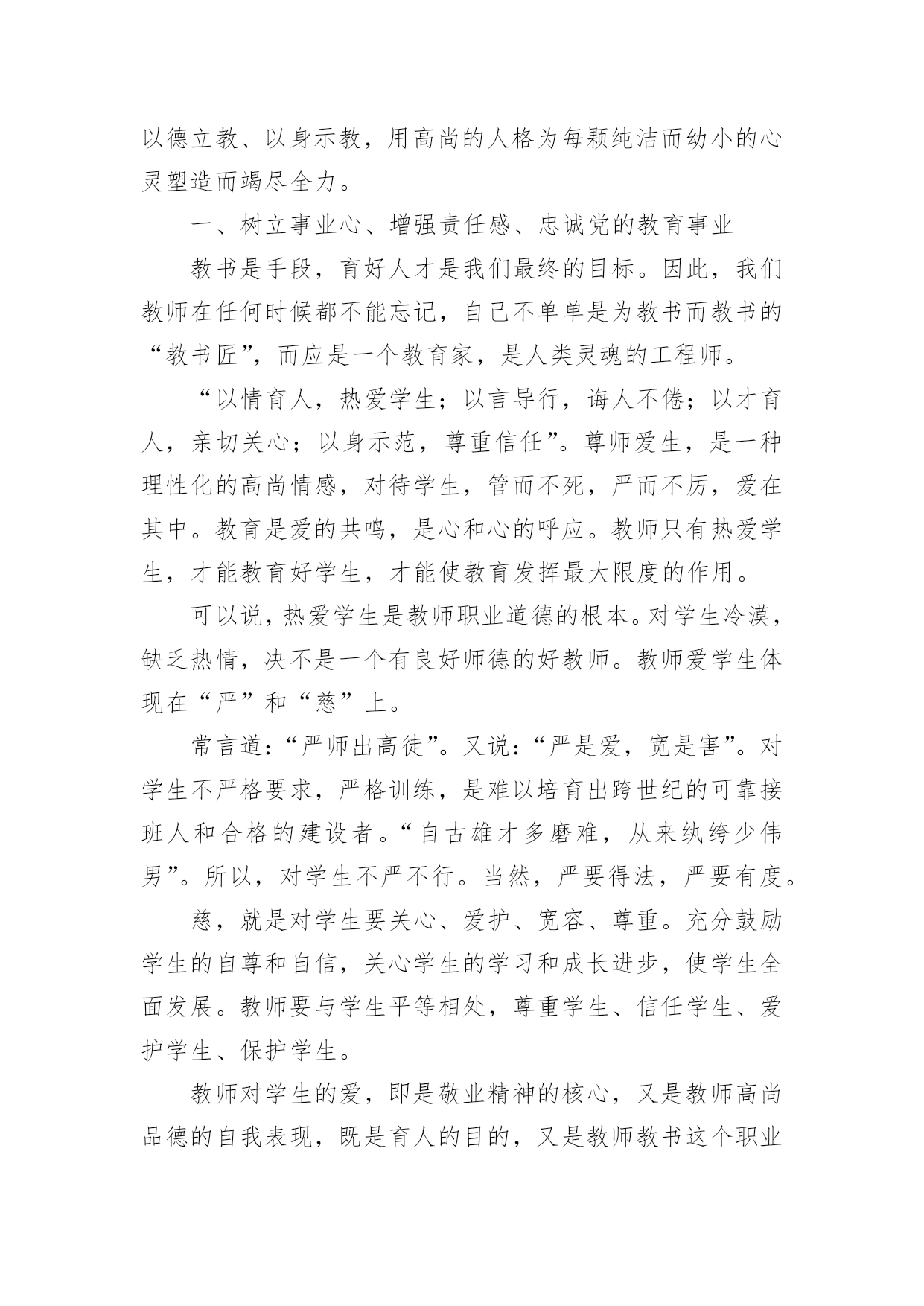 以德立教、以身示教，用高尚的人格为每颗纯洁而幼小的心灵塑造而竭尽全力。

一、树立事业心、增强责任感、忠诚党的教育事业

教书是手段，育好人才是我们最终的目标。因此，我们教师在任何时候都不能忘记，自己不单单是为教书而教书的“教书匠”，而应是一个教育家，是人类灵魂的工程师。

“以情育人，热爱学生；以言导行，诲人不倦；以才育人，亲切关心；以身示范，尊重信任”。尊师爱生，是一种理性化的高尚情感，对待学生，管而不死，严而不厉，爱在其中。教育是爱的共鸣，是心和心的呼应。教师只有热爱学生，才能教育好学生，才能使教育发挥最大限度的作用。

可以说，热爱学生是教师职业道德的根本。对学生冷漠，缺乏热情，决不是一个有良好师德的好教师。教师爱学生体现在“严”和“慈”上。

常言道：“严师出高徒”。又说：“严是爱，宽是害”。对学生不严格要求，严格训练，是难以培育出跨世纪的可靠接班人和合格的建设者。“自古雄才多磨难，从来纨绔少伟男”。所以，对学生不严不行。当然，严要得法，严要有度。

慈，就是对学生要关心、爱护、宽容、尊重。充分鼓励学生的自尊和自信，关心学生的学习和成长进步，使学生全面发展。教师要与学生平等相处，尊重学生、信任学生、爱护学生、保护学生。

教师对学生的爱，即是敬业精神的核心，又是教师高尚品德的自我表现，既是育人的目的，又是教师教书这个职业